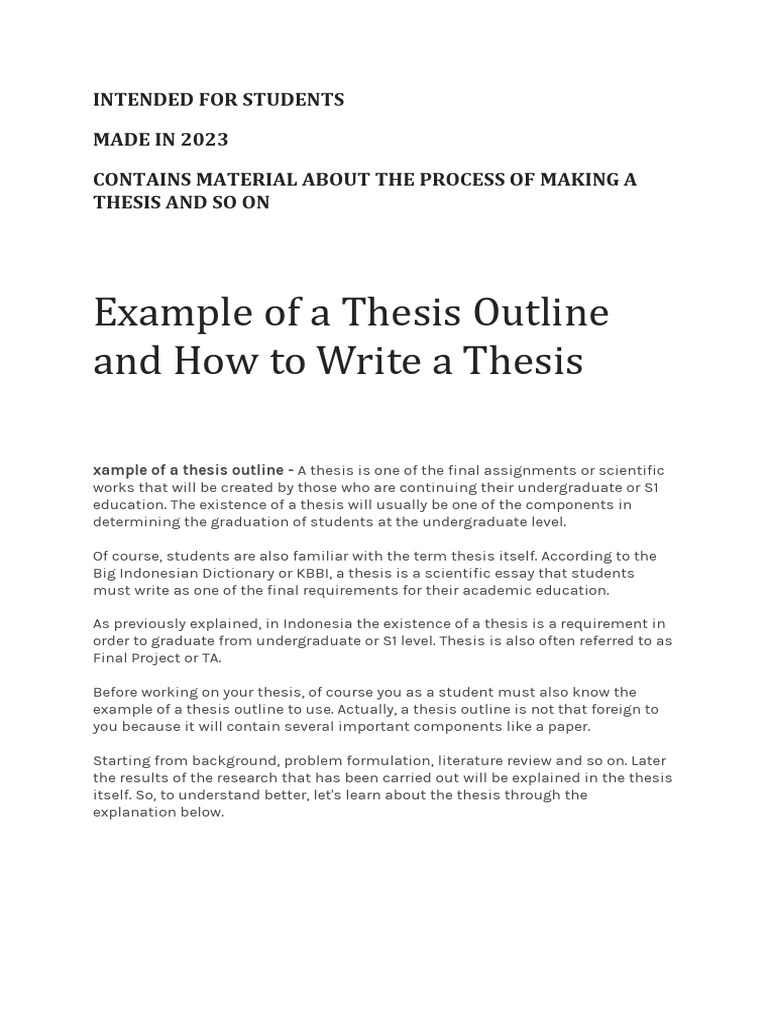 INTENDED FOR STUDENTS

MADE IN 2023

CONTAINS MATERIAL ABOUT THE PROCESS OF MAKING A THESIS AND SO ON

Example of a Thesis Outline and How to Write a Thesis

xample of a thesis outline - A thesis is one of the final assignments or scientific works that will be created by those who are continuing their undergraduate or S1 education. The existence of a thesis will usually be one of the components in determining the graduation of students at the undergraduate level.

Of course, students are also familiar with the term thesis itself. According to the Big Indonesian Dictionary or KBBI, a thesis is a scientific essay that students must write as one of the final requirements for their academic education.

As previously explained, in Indonesia the existence of a thesis is a requirement in order to graduate from undergraduate or S1 level. Thesis is also often referred to as Final Project or TA.

Before working on your thesis, of course you as a student must also know the example of a thesis outline to use. Actually, a thesis outline is not that foreign to you because it will contain several important components like a paper.

Starting from background, problem formulation, literature review and so on. Later the results of the research that has been carried out will be explained in the thesis itself. So, to understand better, let's learn about the thesis through the explanation below.